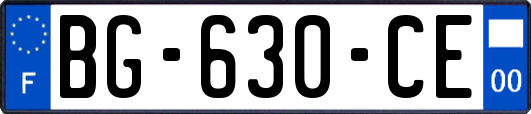 F

BG-630-CE

00